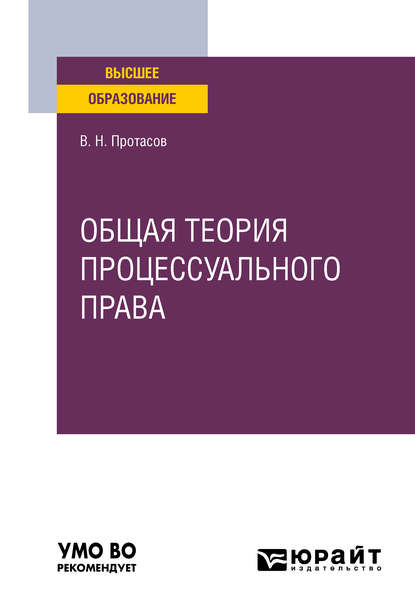 ВЫСШЕЕ
ОБРАЗОВАНИЕ

В. Н. Протасов

ОБЩАЯ ТЕОРИЯ ПРОЦЕССУАЛЬНОГО ПРАВА

УМО ВО
РЕКОМЕНДУЕТ

ЮРАЙТ
издательство